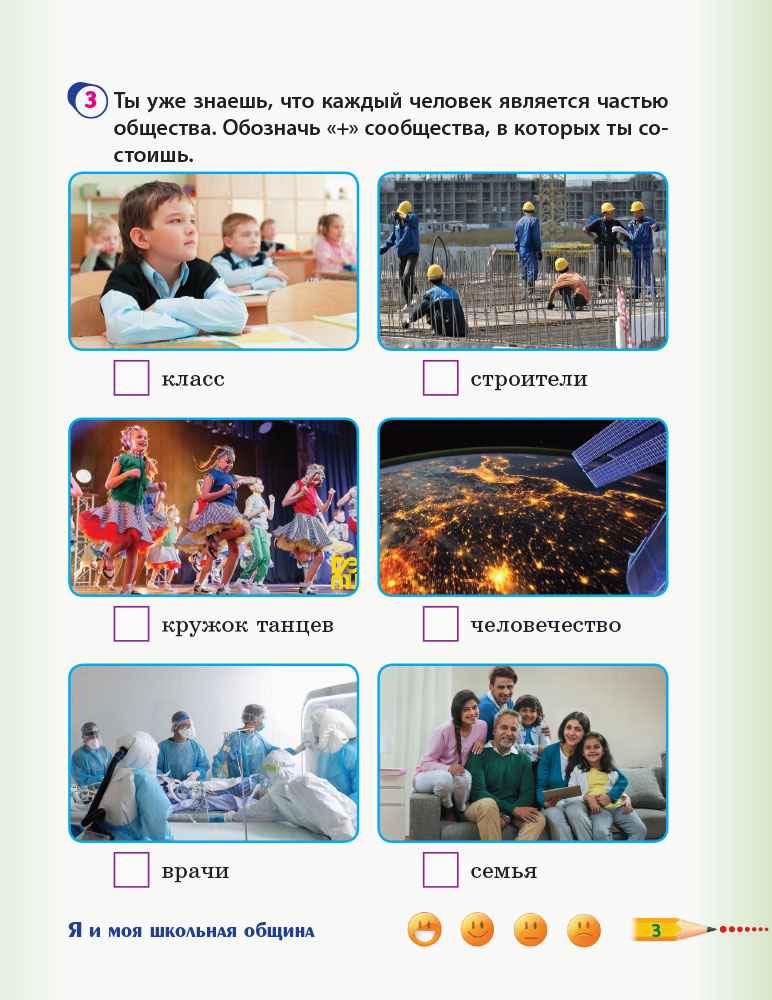 3 Ты уже знаешь, что каждый человек является частью общества. Обозначь «+» сообщества, в которых ты состоишь.

класс

строители

кружок танцев

человечество

врачи

семья

Я и моя школьная община

3